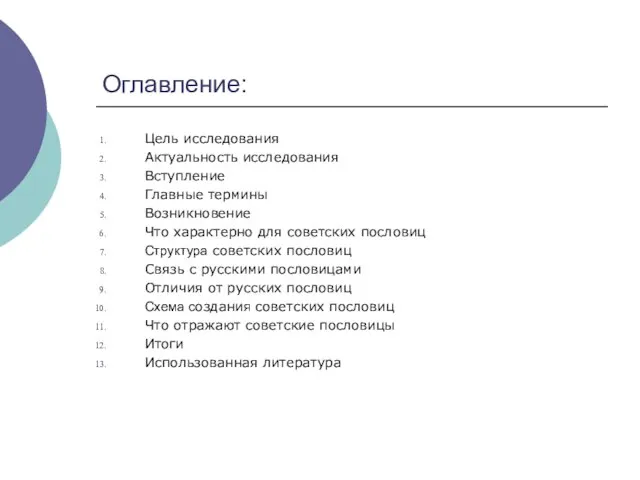 Оглавление:

1. Цель исследования
2. Актуальность исследования
3. Вступление
4. Главные термины
5. Возникновение
6. Что характерно для советских пословиц
7. Структура советских пословиц
8. Связь с русскими пословицами
9. Отличия от русских пословиц
10. Схема создания советских пословиц
11. Что отражают советские пословицы
12. Итоги
13. Использованная литература